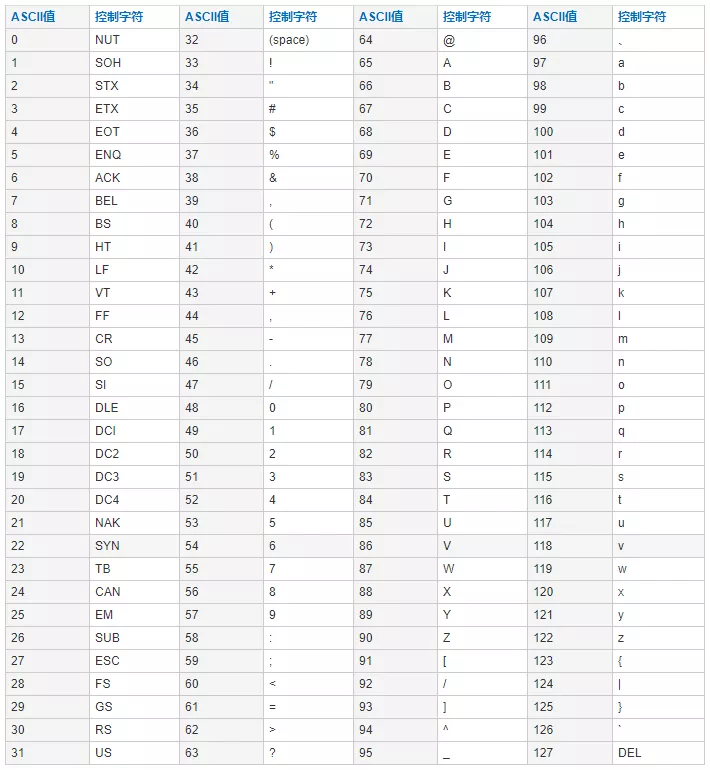 | ASCII值 | 控制字符 | ASCII值 | 控制字符 | ASCII值 | 控制字符 | ASCII值 | 控制字符 |
|---|---|---|---|---|---|---|---|
| 0 | NUT | 32 | (space) | 64 | @ | 96 | 、 |
| 1 | SOH | 33 | ! | 65 | A | 97 | a |
| 2 | STX | 34 | " | 66 | B | 98 | b |
| 3 | ETX | 35 | # | 67 | C | 99 | c |
| 4 | EOT | 36 | $ | 68 | D | 100 | d |
| 5 | ENQ | 37 | % | 69 | E | 101 | e |
| 6 | ACK | 38 | & | 70 | F | 102 | f |
| 7 | BEL | 39 | , | 71 | G | 103 | g |
| 8 | BS | 40 | ( | 72 | H | 104 | h |
| 9 | HT | 41 | ) | 73 | I | 105 | i |
| 10 | LF | 42 | * | 74 | J | 106 | j |
| 11 | VT | 43 | + | 75 | K | 107 | k |
| 12 | FF | 44 | , | 76 | L | 108 | l |
| 13 | CR | 45 | - | 77 | M | 109 | m |
| 14 | SO | 46 | . | 78 | N | 110 | n |
| 15 | SI | 47 | / | 79 | O | 111 | o |
| 16 | DLE | 48 | 0 | 80 | P | 112 | p |
| 17 | DCI | 49 | 1 | 81 | Q | 113 | q |
| 18 | DC2 | 50 | 2 | 82 | R | 114 | r |
| 19 | DC3 | 51 | 3 | 83 | S | 115 | s |
| 20 | DC4 | 52 | 4 | 84 | T | 116 | t |
| 21 | NAK | 53 | 5 | 85 | U | 117 | u |
| 22 | SYN | 54 | 6 | 86 | V | 118 | v |
| 23 | TB | 55 | 7 | 87 | W | 119 | w |
| 24 | CAN | 56 | 8 | 88 | X | 120 | x |
| 25 | EM | 57 | 9 | 89 | Y | 121 | y |
| 26 | SUB | 58 | : | 90 | Z | 122 | z |
| 27 | ESC | 59 | ; | 91 | [ | 123 | { |
| 28 | FS | 60 | < | 92 | / | 124 | \| |
| 29 | GS | 61 | = | 93 | ] | 125 | } |
| 30 | RS | 62 | > | 94 | ^ | 126 | ` |
| 31 | US | 63 | ? | 95 | _ | 127 | DEL |